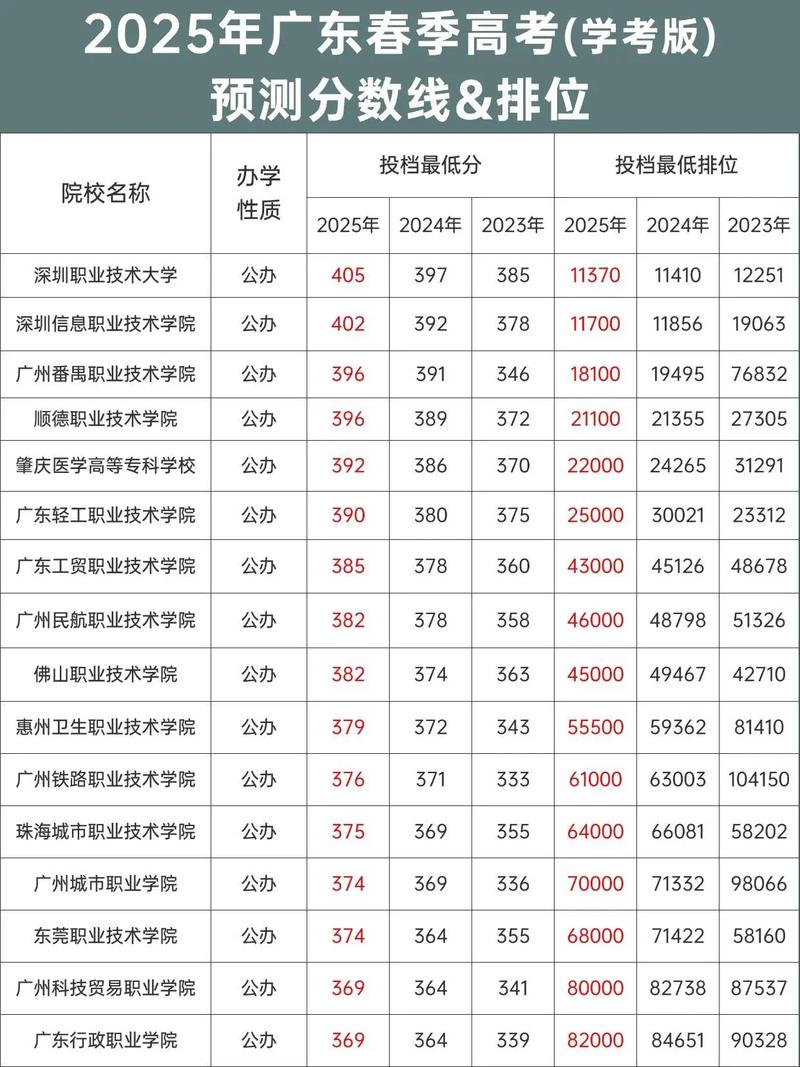 2025年广东春季高考(学考版)
预测分数线&排位

| 院校名称 | 办学性质 | 投档最低分 2025年 | 投档最低分 2024年 | 投档最低分 2023年 | 投档最低排位 2025年 | 投档最低排位 2024年 | 投档最低排位 2023年 |
|---|---|---|---|---|---|---|---|
| 深圳职业技术大学 | 公办 | 405 | 397 | 385 | 11370 | 11410 | 12251 |
| 深圳信息职业技术学院 | 公办 | 402 | 392 | 378 | 11700 | 11856 | 19063 |
| 广州番禺职业技术学院 | 公办 | 396 | 391 | 346 | 18100 | 19495 | 76832 |
| 顺德职业技术学院 | 公办 | 396 | 389 | 372 | 21100 | 21355 | 27305 |
| 肇庆医学高等专科学校 | 公办 | 392 | 386 | 370 | 22000 | 24265 | 31291 |
| 广东轻工职业技术学院 | 公办 | 390 | 380 | 375 | 25000 | 30021 | 23312 |
| 广东工贸职业技术学院 | 公办 | 385 | 378 | 360 | 43000 | 45126 | 48678 |
| 广州民航职业技术学院 | 公办 | 382 | 378 | 358 | 46000 | 48798 | 51326 |
| 佛山职业技术学院 | 公办 | 382 | 374 | 363 | 45000 | 49467 | 42710 |
| 惠州卫生职业技术学院 | 公办 | 379 | 372 | 343 | 55500 | 59362 | 81410 |
| 广州铁路职业技术学院 | 公办 | 376 | 371 | 333 | 61000 | 63003 | 104150 |
| 珠海城市职业技术学院 | 公办 | 375 | 369 | 355 | 64000 | 66081 | 58202 |
| 广州城市职业学院 | 公办 | 374 | 369 | 336 | 70000 | 71332 | 98066 |
| 东莞职业技术学院 | 公办 | 374 | 364 | 355 | 68000 | 71422 | 58160 |
| 广州科技贸易职业学院 | 公办 | 369 | 364 | 341 | 80000 | 82738 | 87537 |
| 广东行政职业学院 | 公办 | 369 | 364 | 339 | 82000 | 84651 | 90328 |